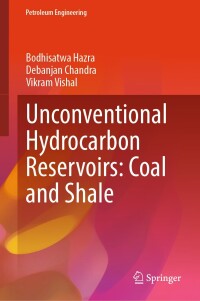 Petroleum Engineering

Bodhisatwa Hazra
Debanjan Chandra
Vikram Vishal

Unconventional Hydrocarbon Reservoirs: Coal and Shale

Springer